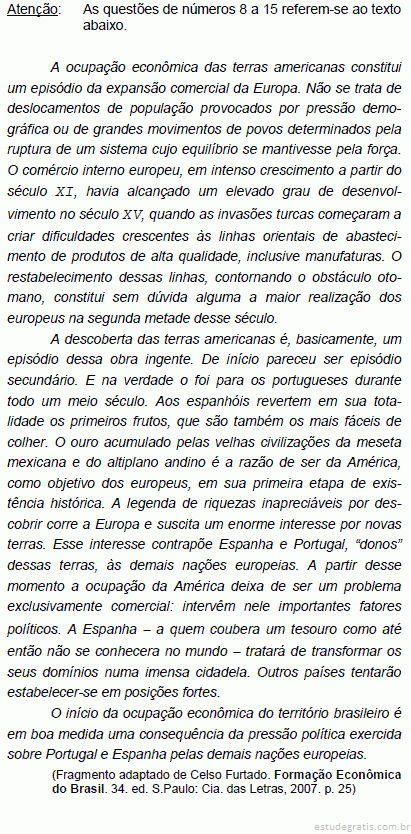 Atenção: As questões de números 8 a 15 referem-se ao texto abaixo.

A ocupação econômica das terras americanas constitui um episódio da expansão comercial da Europa. Não se trata de deslocamentos de população provocados por pressão demográfica ou de grandes movimentos de povos determinados pela ruptura de um sistema cujo equilíbrio se mantivesse pela força. O comércio interno europeu, em intenso crescimento a partir do século XI, havia alcançado um elevado grau de desenvolvimento no século XV, quando as invasões turcas começaram a criar dificuldades crescentes às linhas orientais de abastecimento de produtos de alta qualidade, inclusive manufaturas. O restabelecimento dessas linhas, contornando o obstáculo otomano, constitui sem dúvida alguma a maior realização dos europeus na segunda metade desse século.

A descoberta das terras americanas é, basicamente, um episódio dessa obra ingente. De início pareceu ser episódio secundário. E na verdade o foi para os portugueses durante todo um meio século. Aos espanhóis revertem em sua totalidade os primeiros frutos, que são também os mais fáceis de colher. O ouro acumulado pelas velhas civilizações da meseta mexicana e do altiplano andino é a razão de ser da América, como objetivo dos europeus, em sua primeira etapa de existência histórica. A legenda de riquezas inapreciáveis por descobrir corre a Europa e suscita um enorme interesse por novas terras. Esse interesse contrapõe Espanha e Portugal, "donos" dessas terras, às demais nações europeias. A partir desse momento a ocupação da América deixa de ser um problema exclusivamente comercial: intervêm nele importantes fatores políticos. A Espanha – a quem coubera um tesouro como até então não se conhecera no mundo – tratará de transformar os seus domínios numa imensa cidadela. Outros países tentarão estabelecer-se em posições fortes.

O início da ocupação econômica do território brasileiro é em boa medida uma consequência da pressão política exercida sobre Portugal e Espanha pelas demais nações europeias.

(Fragmento adaptado de Celso Furtado. Formação Econômica do Brasil. 34. ed. S.Paulo: Cia. das Letras, 2007. p. 25)

estudegratis.com.br